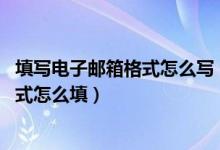 填写电子邮箱格式怎么写
式怎么填）